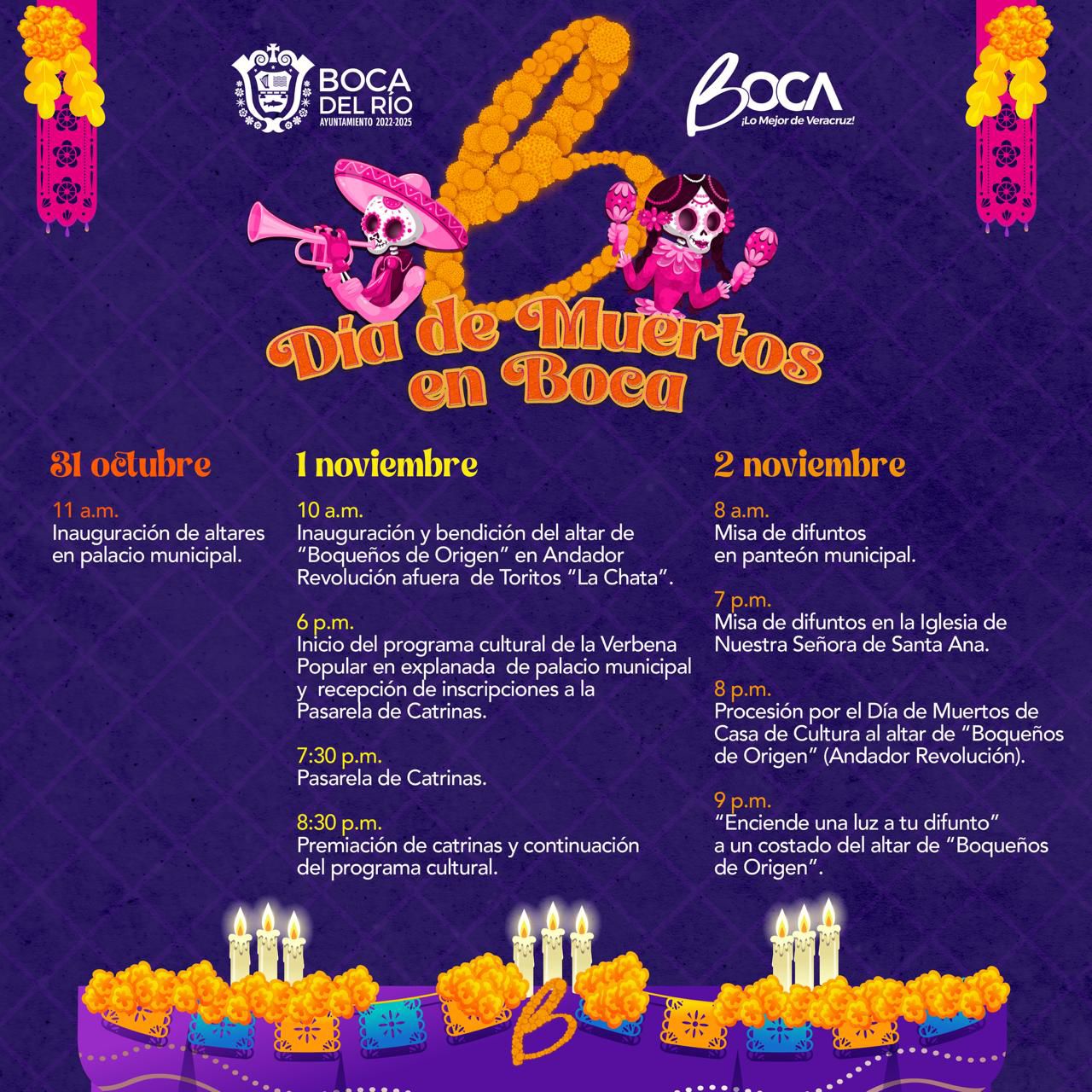 BOCA DEL RÍO
AYUNTAMIENTO 2022-2025

BOCA
¡Lo Mejor de Veracruz!

Día de Muertos en Boca

31 octubre

11 a.m.
Inauguración de altares en palacio municipal.

1 noviembre

10 a.m.
Inauguración y bendición del altar de "Boqueños de Origen" en Andador Revolución afuera de Toritos "La Chata".

6 p.m.
Inicio del programa cultural de la Verbena Popular en explanada de palacio municipal y recepción de inscripciones a la Pasarela de Catrinas.

7:30 p.m.
Pasarela de Catrinas.

8:30 p.m.
Premiación de catrinas y continuación del programa cultural.

2 noviembre

8 a.m.
Misa de difuntos en panteón municipal.

7 p.m.
Misa de difuntos en la Iglesia de Nuestra Señora de Santa Ana.

8 p.m.
Procesión por el Día de Muertos de Casa de Cultura al altar de "Boqueños de Origen" (Andador Revolución).

9 p.m.
"Enciende una luz a tu difunto" a un costado del altar de "Boqueños de Origen".